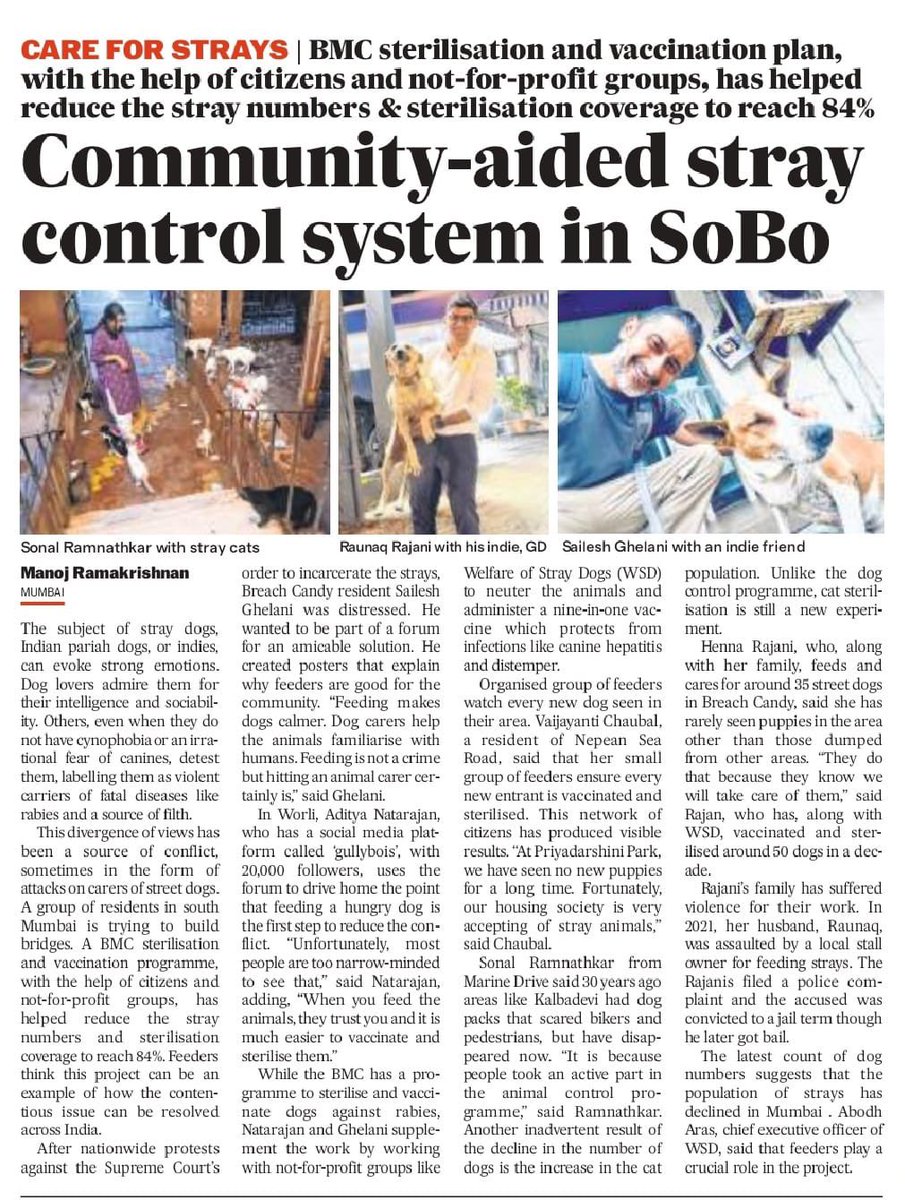 CARE FOR STRAYS | BMC sterilisation and vaccination plan, with the help of citizens and not-for-profit groups, has helped reduce the stray numbers & sterilisation coverage to reach 84%

Community-aided stray control system in SoBo

Sonal Ramnathkar with stray cats

Raunaq Rajani with his indie, GD

Sailesh Ghelani with an indie friend

Manoj Ramakrishnan
MUMBAI

The subject of stray dogs, Indian pariah dogs, or indies, can evoke strong emotions. Dog lovers admire them for their intelligence and sociability. Others, even when they do not have cynophobia or an irrational fear of canines, detest them, labelling them as violent carriers of fatal diseases like rabies and a source of filth.

This divergence of views has been a source of conflict, sometimes in the form of attacks on carers of street dogs. A group of residents in south Mumbai is trying to build bridges. A BMC sterilisation and vaccination programme, with the help of citizens and not-for-profit groups, has helped reduce the stray numbers and sterilisation coverage to reach 84%. Feeders think this project can be an example of how the contentious issue can be resolved across India.

After nationwide protests against the Supreme Court's order to incarcerate the strays, Breach Candy resident Sailesh Ghelani was distressed. He wanted to be part of a forum for an amicable solution. He created posters that explain why feeders are good for the community. "Feeding makes dogs calmer. Dog carers help the animals familiarise with humans. Feeding is not a crime but hitting an animal carer certainly is," said Ghelani.

In Worli, Aditya Natarajan, who has a social media platform called 'gullybois', with 20,000 followers, uses the forum to drive home the point that feeding a hungry dog is the first step to reduce the conflict. "Unfortunately, most people are too narrow-minded to see that," said Natarajan, adding, "When you feed the animals, they trust you and it is much easier to vaccinate and sterilise them."

While the BMC has a programme to sterilise and vaccinate dogs against rabies, Natarajan and Ghelani supplement the work by working with not-for-profit groups like Welfare of Stray Dogs (WSD) to neuter the animals and administer a nine-in-one vaccine which protects from infections like canine hepatitis and distemper.

Organised group of feeders watch every new dog seen in their area. Vaijayanti Chaubal, a resident of Nepean Sea Road, said that her small group of feeders ensure every new entrant is vaccinated and sterilised. This network of citizens has produced visible results. "At Priyadarshini Park, we have seen no new puppies for a long time. Fortunately, our housing society is very accepting of stray animals," said Chaubal.

Sonal Ramnathkar from Marine Drive said 30 years ago areas like Kalbadevi had dog packs that scared bikers and pedestrians, but have disappeared now. "It is because people took an active part in the animal control programme," said Ramnathkar. Another inadvertent result of the decline in the number of dogs is the increase in the cat population. Unlike the dog control programme, cat sterilisation is still a new experiment.

Henna Rajani, who, along with her family, feeds and cares for around 35 street dogs in Breach Candy, said she has rarely seen puppies in the area other than those dumped from other areas. "They do that because they know we will take care of them," said Rajan, who has, along with WSD, vaccinated and sterilised around 50 dogs in a decade.

Rajani's family has suffered violence for their work. In 2021, her husband, Raunaq, was assaulted by a local stall owner for feeding strays. The Rajanis filed a police complaint and the accused was convicted to a jail term though he later got bail.

The latest count of dog numbers suggests that the population of strays has declined in Mumbai . Abodh Aras, chief executive officer of WSD, said that feeders play a crucial role in the project.